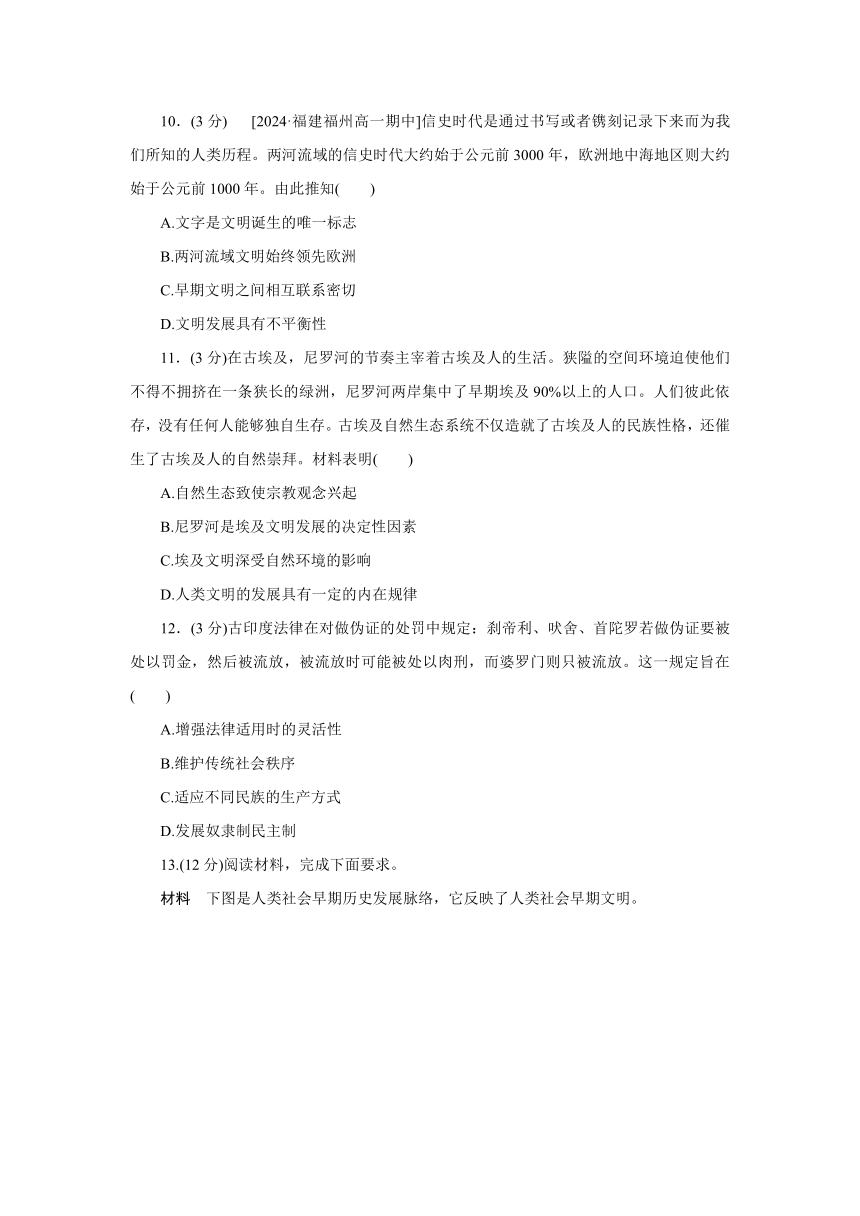 10．(3 分)　[2024·福建福州高一期中]信史时代是通过书写或者镌刻记录下来而为我们所知的人类历程。两河流域的信史时代大约始于公元前 3000 年，欧洲地中海地区则大约始于公元前 1000 年。由此推知(　　)

A.文字是文明诞生的唯一标志

B.两河流域文明始终领先欧洲

C.早期文明之间相互联系密切

D.文明发展具有不平衡性

11．(3 分)在古埃及，尼罗河的节奏主宰着古埃及人的生活。狭隘的空间环境迫使他们不得不拥挤在一条狭长的绿洲，尼罗河两岸集中了早期埃及 90%以上的人口。人们彼此依存，没有任何人能够独自生存。古埃及自然生态系统不仅造就了古埃及人的民族性格，还催生了古埃及人的自然崇拜。材料表明(　　)

A.自然生态致使宗教观念兴起

B.尼罗河是埃及文明发展的决定性因素

C.埃及文明深受自然环境的影响

D.人类文明的发展具有一定的内在规律

12．(3 分)古印度法律在对做伪证的处罚中规定：刹帝利、吠舍、首陀罗若做伪证要被处以罚金，然后被流放，被流放时可能被处以肉刑，而婆罗门则只被流放。这一规定旨在(　　)

A.增强法律适用时的灵活性

B.维护传统社会秩序

C.适应不同民族的生产方式

D.发展奴隶制民主制

13.(12 分)阅读材料，完成下面要求。

材料　下图是人类社会早期历史发展脉络，它反映了人类社会早期文明。